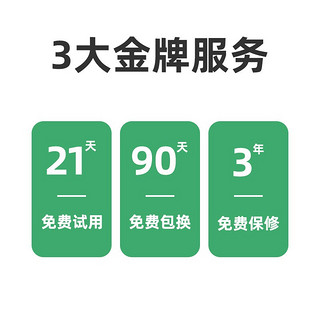 3大金牌服务

21天
免费试用

90天
免费包换

3年
免费保修